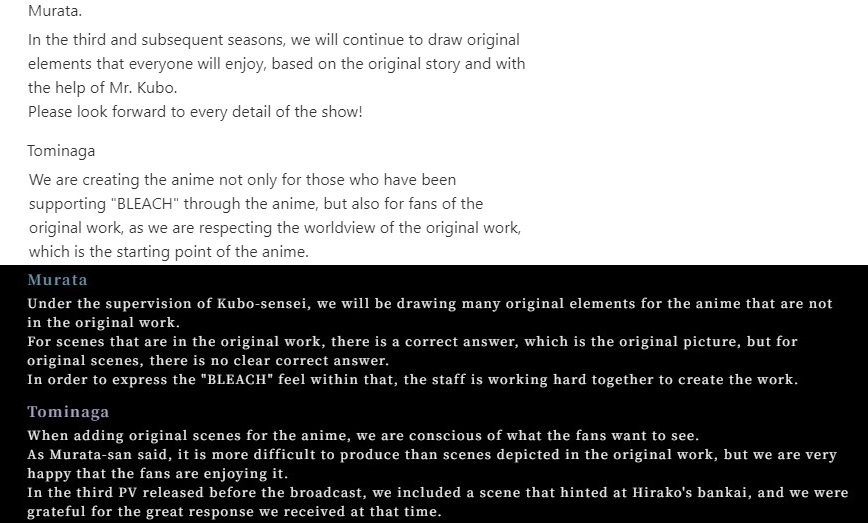 Murata.

In the third and subsequent seasons, we will continue to draw original elements that everyone will enjoy, based on the original story and with the help of Mr. Kubo.
Please look forward to every detail of the show!

Tominaga

We are creating the anime not only for those who have been supporting "BLEACH" through the anime, but also for fans of the original work, as we are respecting the worldview of the original work, which is the starting point of the anime.

Murata

Under the supervision of Kubo-sensei, we will be drawing many original elements for the anime that are not in the original work.
For scenes that are in the original work, there is a correct answer, which is the original picture, but for original scenes, there is no clear correct answer.
In order to express the "BLEACH" feel within that, the staff is working hard together to create the work.

Tominaga

When adding original scenes for the anime, we are conscious of what the fans want to see.
As Murata-san said, it is more difficult to produce than scenes depicted in the original work, but we are very happy that the fans are enjoying it.
In the third PV released before the broadcast, we included a scene that hinted at Hirako's bankai, and we were grateful for the great response we received at that time.